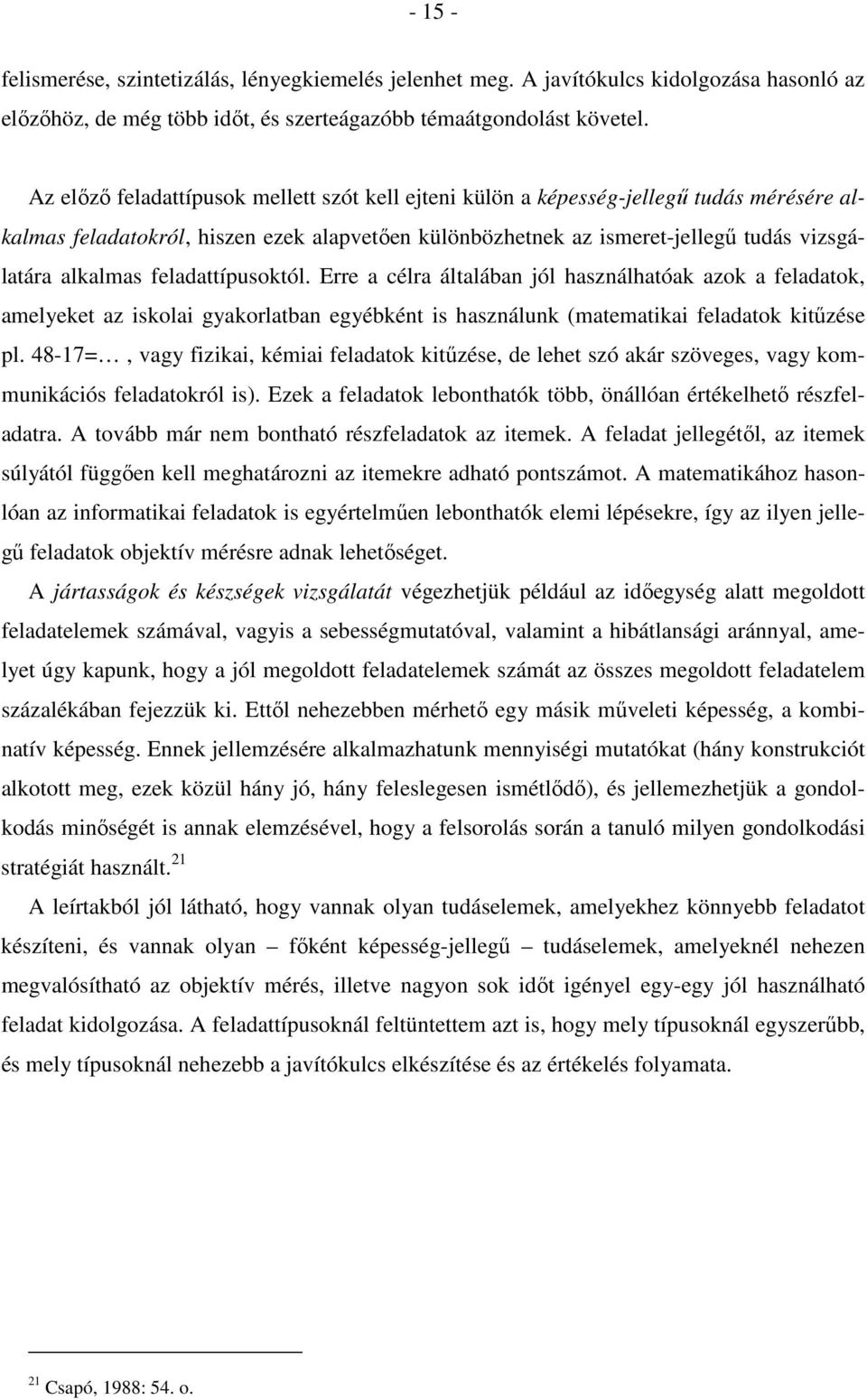 - 15 -

felismerése, szintetizálás, lényegkiemelés jelenhet meg. A javítókulcs kidolgozása hasonló az előzőhöz, de még több időt, és szerteágazóbb témaátgondolást követel.

Az előző feladattípusok mellett szót kell ejteni külön a képesség-jellegű tudás mérésére alkalmas feladatokról, hiszen ezek alapvetően különbözhetnek az ismeret-jellegű tudás vizsgálatára alkalmas feladattípusoktól. Erre a célra általában jól használhatóak azok a feladatok, amelyeket az iskolai gyakorlatban egyébként is használunk (matematikai feladatok kitűzése pl. 48-17=… , vagy fizikai, kémiai feladatok kitűzése, de lehet szó akár szöveges, vagy kommunikációs feladatokról is). Ezek a feladatok lebonthatók több, önállóan értékelhető részfeladatra. A tovább már nem bontható részfeladatok az itemek. A feladat jellegétől, az itemek súlyától függően kell meghatározni az itemekre adható pontszámot. A matematikához hasonlóan az informatikai feladatok is egyértelműen lebonthatók elemi lépésekre, így az ilyen jellegű feladatok objektív mérésre adnak lehetőséget.

A jártasságok és készségek vizsgálatát végezhetjük például az időegység alatt megoldott feladatelemek számával, vagyis a sebességmutatóval, valamint a hibátlansági aránnyal, amelyet úgy kapunk, hogy a jól megoldott feladatelemek számát az összes megoldott feladatelem százalékában fejezzük ki. Ettől nehezebben mérhető egy másik műveleti képesség, a kombinatív képesség. Ennek jellemzésére alkalmazhatunk mennyiségi mutatókat (hány konstrukciót alkotott meg, ezek közül hány jó, hány feleslegesen ismétlődő), és jellemezhetjük a gondolkodás minőségét is annak elemzésével, hogy a felsorolás során a tanuló milyen gondolkodási stratégiát használt.$^{21}$

A leírtakból jól látható, hogy vannak olyan tudáselemek, amelyekhez könnyebb feladatot készíteni, és vannak olyan – főként képesség-jellegű – tudáselemek, amelyeknél nehezen megvalósítható az objektív mérés, illetve nagyon sok időt igényel egy-egy jól használható feladat kidolgozása. A feladattípusoknál feltüntettem azt is, hogy mely típusoknál egyszerűbb, és mely típusoknál nehezebb a javítókulcs elkészítése és az értékelés folyamata.

$^{21}$ Csapó, 1988: 54. o.